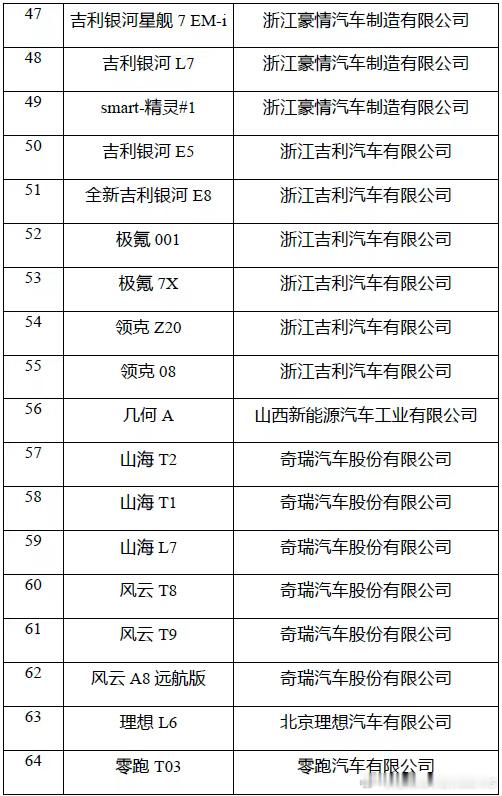 | 47 | 吉利银河星舰 7 EM-i | 浙江豪情汽车制造有限公司 |
|---|---|---|
| 48 | 吉利银河 L7 | 浙江豪情汽车制造有限公司 |
| 49 | smart-精灵#1 | 浙江豪情汽车制造有限公司 |
| 50 | 吉利银河 E5 | 浙江吉利汽车有限公司 |
| 51 | 全新吉利银河 E8 | 浙江吉利汽车有限公司 |
| 52 | 极氪 001 | 浙江吉利汽车有限公司 |
| 53 | 极氪 7X | 浙江吉利汽车有限公司 |
| 54 | 领克 Z20 | 浙江吉利汽车有限公司 |
| 55 | 领克 08 | 浙江吉利汽车有限公司 |
| 56 | 几何 A | 山西新能源汽车工业有限公司 |
| 57 | 山海 T2 | 奇瑞汽车股份有限公司 |
| 58 | 山海 T1 | 奇瑞汽车股份有限公司 |
| 59 | 山海 L7 | 奇瑞汽车股份有限公司 |
| 60 | 风云 T8 | 奇瑞汽车股份有限公司 |
| 61 | 风云 T9 | 奇瑞汽车股份有限公司 |
| 62 | 风云 A8 远航版 | 奇瑞汽车股份有限公司 |
| 63 | 理想 L6 | 北京理想汽车有限公司 |
| 64 | 零跑 T03 | 零跑汽车有限公司 |